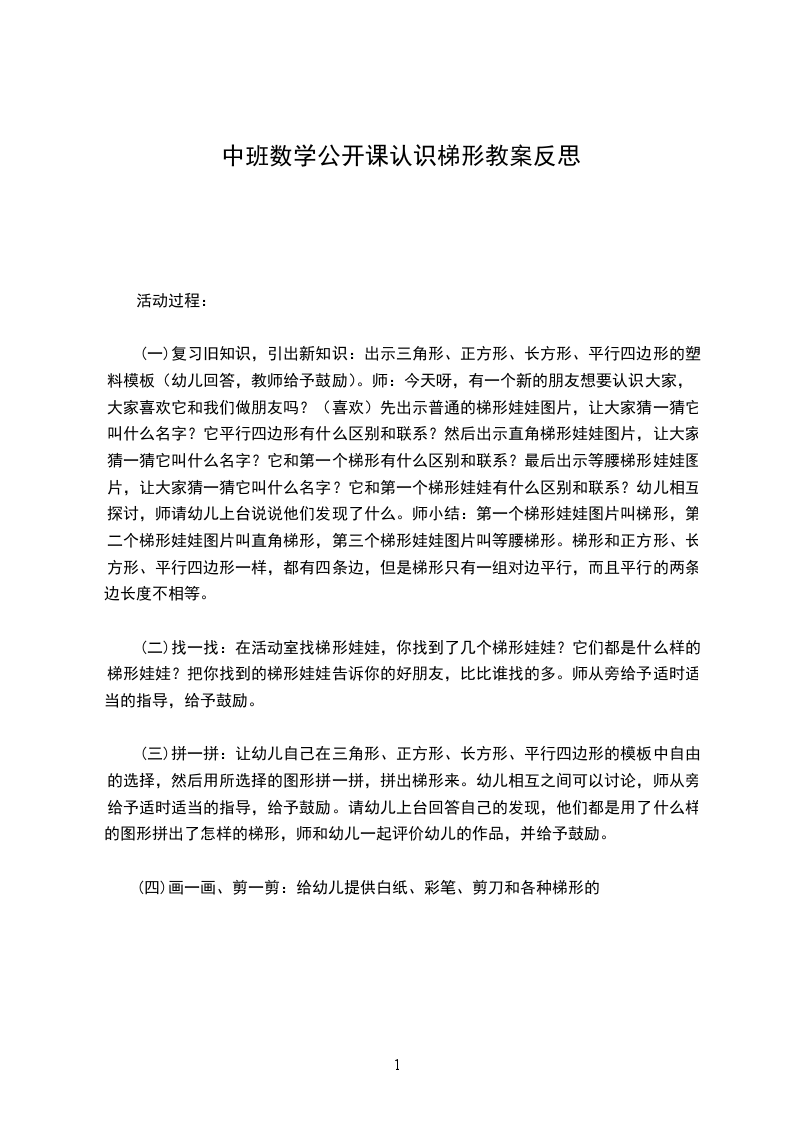 中班数学公开课认识梯形教案反思

活动过程：

(一)复习旧知识，引出新知识：出示三角形、正方形、长方形、平行四边形的塑料模板（幼儿回答，教师给予鼓励）。师：今天呀，有一个新的朋友想要认识大家，大家喜欢它和我们做朋友吗？（喜欢）先出示普通的梯形娃娃图片，让大家猜一猜它叫什么名字？它平行四边形有什么区别和联系？然后出示直角梯形娃娃图片，让大家猜一猜它叫什么名字？它和第一个梯形有什么区别和联系？最后出示等腰梯形娃娃图片，让大家猜一猜它叫什么名字？它和第一个梯形娃娃有什么区别和联系？幼儿相互探讨，师请幼儿上台说说他们发现了什么。师小结：第一个梯形娃娃图片叫梯形，第二个梯形娃娃图片叫直角梯形，第三个梯形娃娃图片叫等腰梯形。梯形和正方形、长方形、平行四边形一样，都有四条边，但是梯形只有一组对边平行，而且平行的两条边长度不相等。

(二)找一找：在活动室找梯形娃娃，你找到了几个梯形娃娃？它们都是什么样的梯形娃娃？把你找到的梯形娃娃告诉你的好朋友，比比谁找的多。师从旁给予适时适当的指导，给予鼓励。

(三)拼一拼：让幼儿自己在三角形、正方形、长方形、平行四边形的模板中自由的选择，然后用所选择的图形拼一拼，拼出梯形来。幼儿相互之间可以讨论，师从旁给予适时适当的指导，给予鼓励。请幼儿上台回答自己的发现，他们都是用了什么样的图形拼出了怎样的梯形，师和幼儿一起评价幼儿的作品，并给予鼓励。

(四)画一画、剪一剪：给幼儿提供白纸、彩笔、剪刀和各种梯形的

1